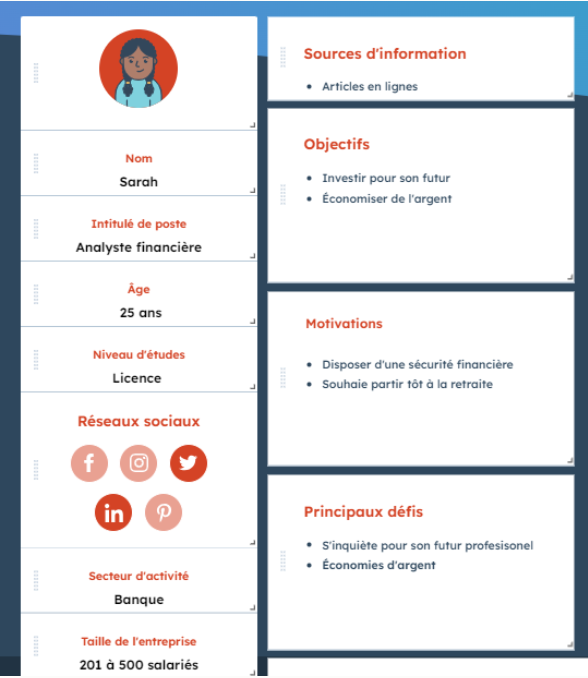 Nom
Sarah

Intitulé de poste
Analyste financière

Âge
25 ans

Niveau d'études
Licence

Réseaux sociaux

Secteur d'activité
Banque

Taille de l'entreprise
201 à 500 salariés

Sources d'information
- Articles en lignes

Objectifs
- Investir pour son futur
- Économiser de l'argent

Motivations
- Disposer d'une sécurité financière
- Souhaie partir tôt à la retraite

Principaux défis
- S'inquiète pour son futur profesisonel
- Économies d'argent